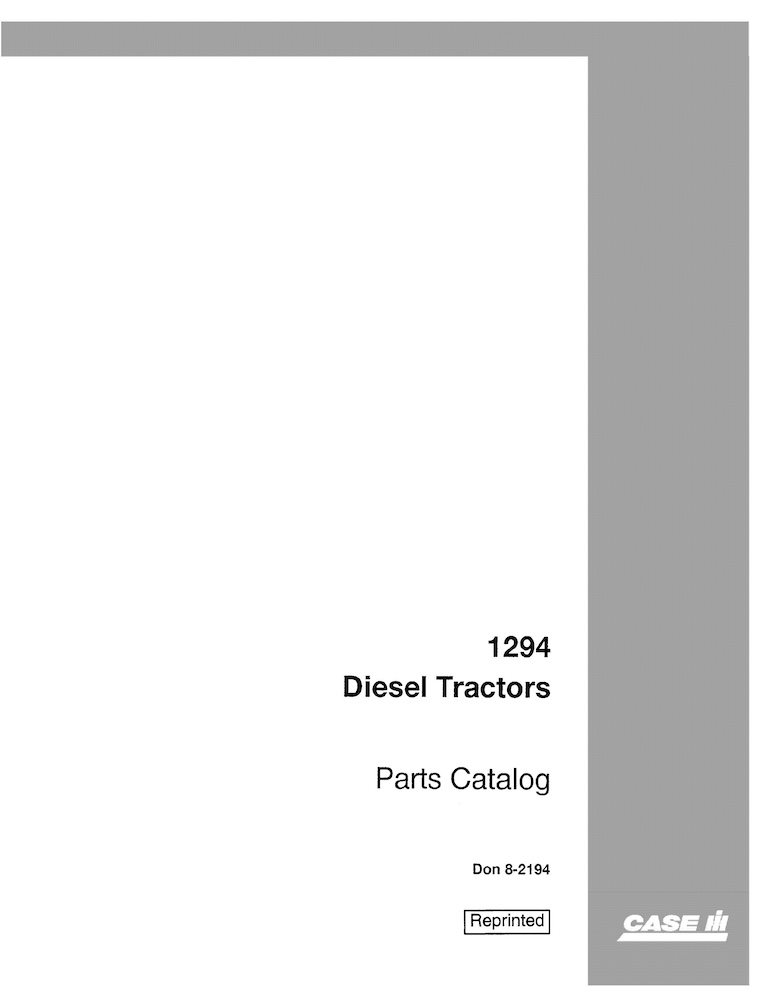 1294
Diesel Tractors

Parts Catalog

Don 8-2194

Reprinted

CASE IH